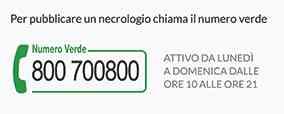 Per pubblicare un necrologio chiama il numero verde

Numero Verde
800 700800

ATTIVO DA LUNEDÌ A DOMENICA DALLE ORE 10 ALLE ORE 21